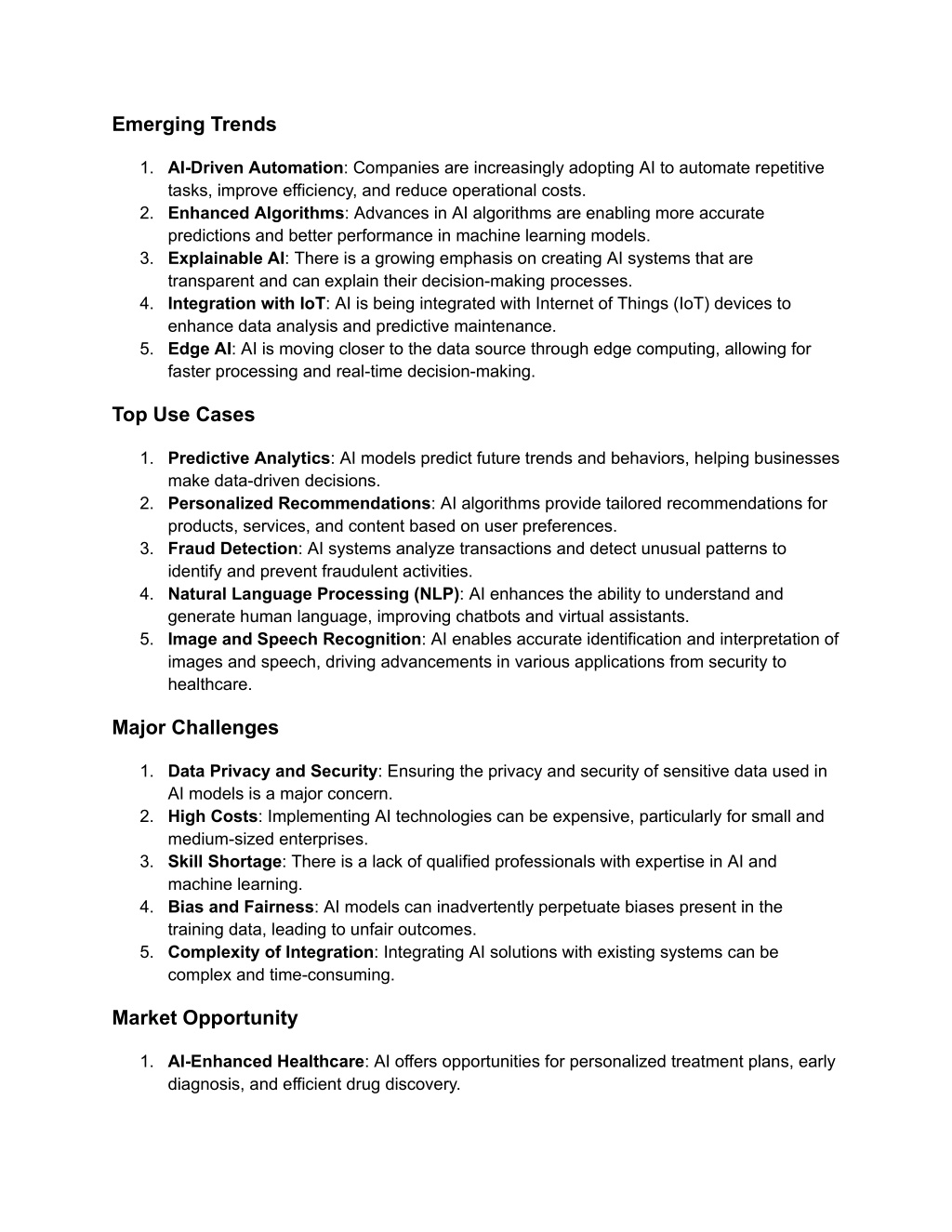 Emerging Trends

1. AI-Driven Automation: Companies are increasingly adopting AI to automate repetitive tasks, improve efficiency, and reduce operational costs.
2. Enhanced Algorithms: Advances in AI algorithms are enabling more accurate predictions and better performance in machine learning models.
3. Explainable AI: There is a growing emphasis on creating AI systems that are transparent and can explain their decision-making processes.
4. Integration with IoT: AI is being integrated with Internet of Things (IoT) devices to enhance data analysis and predictive maintenance.
5. Edge AI: AI is moving closer to the data source through edge computing, allowing for faster processing and real-time decision-making.

Top Use Cases

1. Predictive Analytics: AI models predict future trends and behaviors, helping businesses make data-driven decisions.
2. Personalized Recommendations: AI algorithms provide tailored recommendations for products, services, and content based on user preferences.
3. Fraud Detection: AI systems analyze transactions and detect unusual patterns to identify and prevent fraudulent activities.
4. Natural Language Processing (NLP): AI enhances the ability to understand and generate human language, improving chatbots and virtual assistants.
5. Image and Speech Recognition: AI enables accurate identification and interpretation of images and speech, driving advancements in various applications from security to healthcare.

Major Challenges

1. Data Privacy and Security: Ensuring the privacy and security of sensitive data used in AI models is a major concern.
2. High Costs: Implementing AI technologies can be expensive, particularly for small and medium-sized enterprises.
3. Skill Shortage: There is a lack of qualified professionals with expertise in AI and machine learning.
4. Bias and Fairness: AI models can inadvertently perpetuate biases present in the training data, leading to unfair outcomes.
5. Complexity of Integration: Integrating AI solutions with existing systems can be complex and time-consuming.

Market Opportunity

1. AI-Enhanced Healthcare: AI offers opportunities for personalized treatment plans, early diagnosis, and efficient drug discovery.